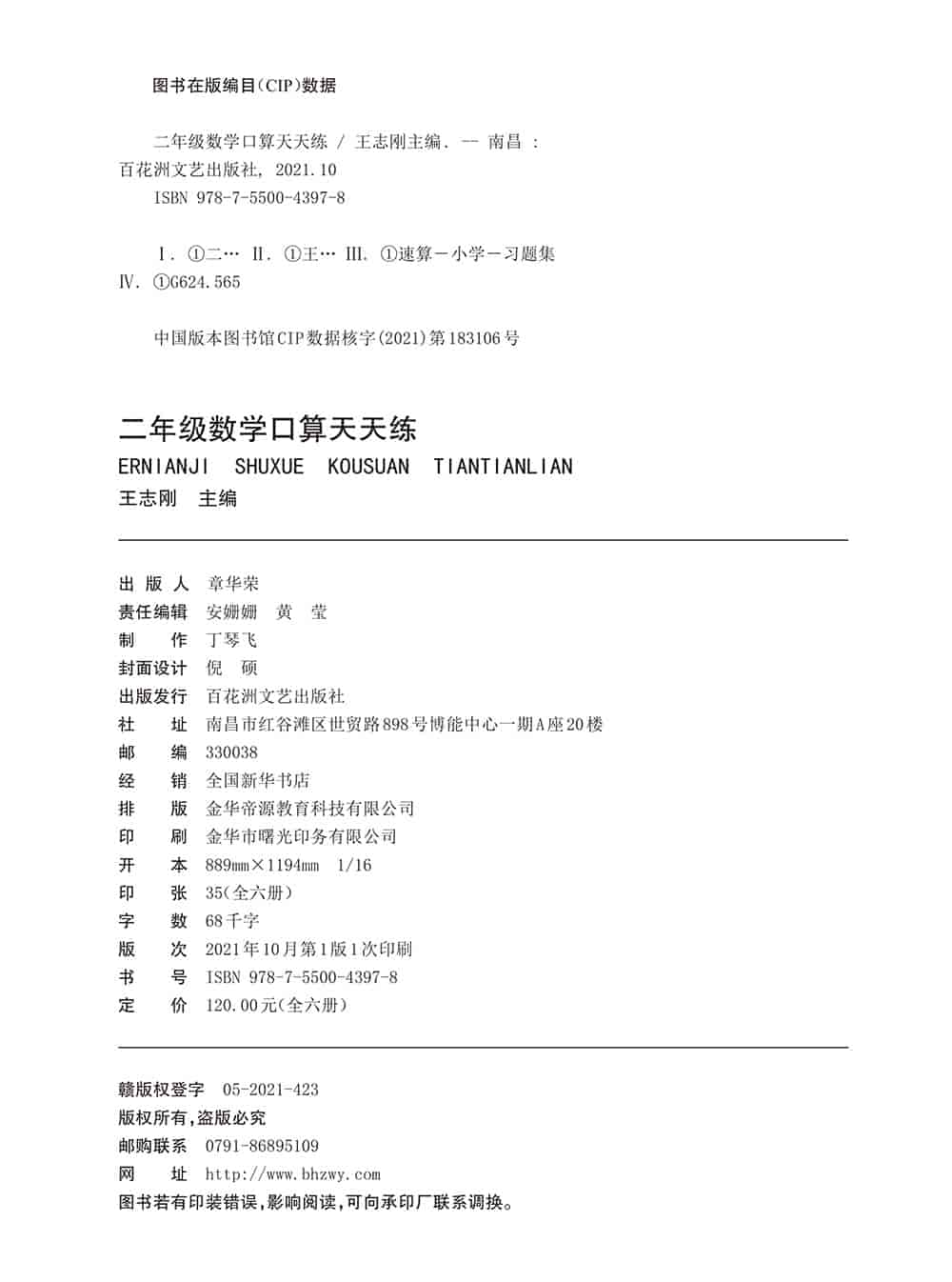 图书在版编目(CIP)数据

二年级数学口算天天练 / 王志刚主编. -- 南昌 : 百花洲文艺出版社, 2021.10
ISBN 978-7-5500-4397-8

Ⅰ. ①二… Ⅱ. ①王… Ⅲ. ①速算－小学－习题集 Ⅳ. ①G624.565

中国版本图书馆CIP数据核字(2021)第183106号

二年级数学口算天天练
ERNIANJI SHUXUE KOUSUAN TIANTIANLIAN
王志刚 主编

出 版 人 章华荣
责任编辑 安姗姗 黄 莹
制 作 丁琴飞
封面设计 倪 硕
出版发行 百花洲文艺出版社
社 址 南昌市红谷滩区世贸路898号博能中心一期A座20楼
邮 编 330038
经 销 全国新华书店
排 版 金华帝源教育科技有限公司
印 刷 金华市曙光印务有限公司
开 本 889mm×1194mm 1/16
印 张 35(全六册)
字 数 68千字
版 次 2021年10月第1版1次印刷
书 号 ISBN 978-7-5500-4397-8
定 价 120.00元(全六册)

赣版权登字 05-2021-423
版权所有,盗版必究
邮购联系 0791-86895109
网 址 http://www.bhzwy.com
图书若有印装错误,影响阅读,可向承印厂联系调换。